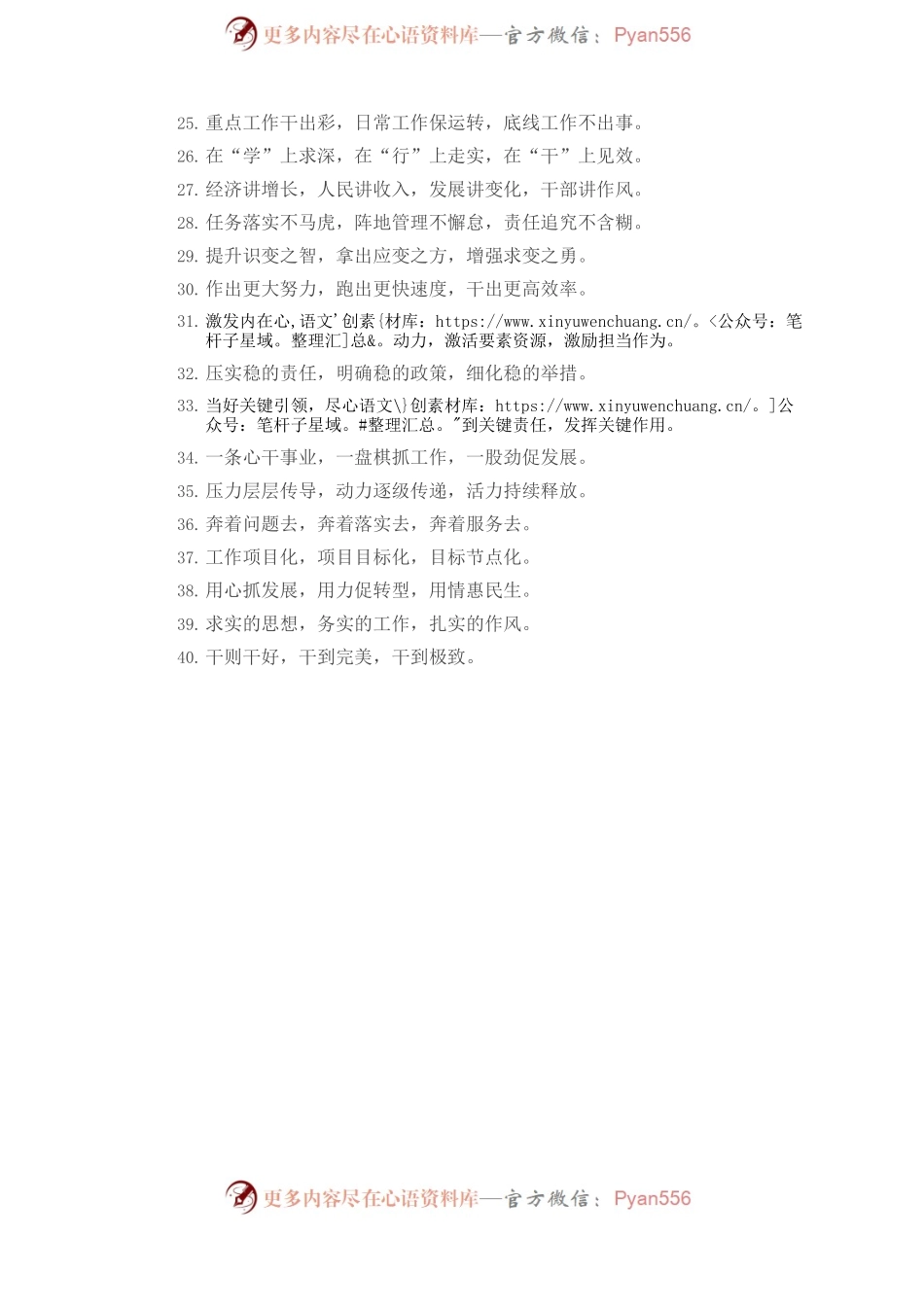 更多内容尽在心语资料库—官方微信：Pyan556

25. 重点工作干出彩，日常工作保运转，底线工作不出事。

26. 在“学”上求深，在“行”上走实，在“干”上见效。

27. 经济讲增长，人民讲收入，发展讲变化，干部讲作风。

28. 任务落实不马虎，阵地管理不懈怠，责任追究不含糊。

29. 提升识变之智，拿出应变之方，增强求变之勇。

30. 作出更大努力，跑出更快速度，干出更高效率。

31. 激发内在心,语文'创素{材库：https://www.xinyuwenchuang.cn/。<公众号：笔杆子星域。整理汇]总&。动力，激活要素资源，激励担当作为。

32. 压实稳的责任，明确稳的政策，细化稳的举措。

33. 当好关键引领，尽心语文\}创素材库：https://www.xinyuwenchuang.cn/。]公众号：笔杆子星域。#整理汇总。"到关键责任，发挥关键作用。

34. 一条心干事业，一盘棋抓工作，一股劲促发展。

35. 压力层层传导，动力逐级传递，活力持续释放。

36. 奔着问题去，奔着落实去，奔着服务去。

37. 工作项目化，项目目标化，目标节点化。

38. 用心抓发展，用力促转型，用情惠民生。

39. 求实的思想，务实的工作，扎实的作风。

40. 干则干好，干到完美，干到极致。

更多内容尽在心语资料库—官方微信：Pyan556